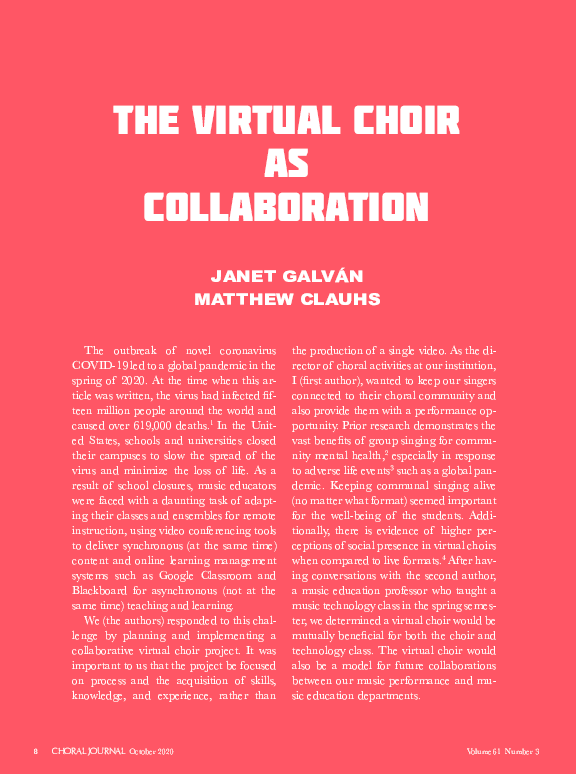 THE VIRTUAL CHOIR AS COLLABORATION

JANET GALVÁN
MATTHEW CLAUHS

The outbreak of novel coronavirus COVID-19 led to a global pandemic in the spring of 2020. At the time when this article was written, the virus had infected fifteen million people around the world and caused over 619,000 deaths.$^1$ In the United States, schools and universities closed their campuses to slow the spread of the virus and minimize the loss of life. As a result of school closures, music educators were faced with a daunting task of adapting their classes and ensembles for remote instruction, using video conferencing tools to deliver synchronous (at the same time) content and online learning management systems such as Google Classroom and Blackboard for asynchronous (not at the same time) teaching and learning.

We (the authors) responded to this challenge by planning and implementing a collaborative virtual choir project. It was important to us that the project be focused on process and the acquisition of skills, knowledge, and experience, rather than the production of a single video. As the director of choral activities at our institution, I (first author), wanted to keep our singers connected to their choral community and also provide them with a performance opportunity. Prior research demonstrates the vast benefits of group singing for community mental health,$^2$ especially in response to adverse life events$^3$ such as a global pandemic. Keeping communal singing alive (no matter what format) seemed important for the well-being of the students. Additionally, there is evidence of higher perceptions of social presence in virtual choirs when compared to live formats.$^4$ After having conversations with the second author, a music education professor who taught a music technology class in the spring semester, we determined a virtual choir would be mutually beneficial for both the choir and technology class. The virtual choir would also be a model for future collaborations between our music performance and music education departments.

8 CHORAL JOURNAL October 2020 Volume 61 Number 3